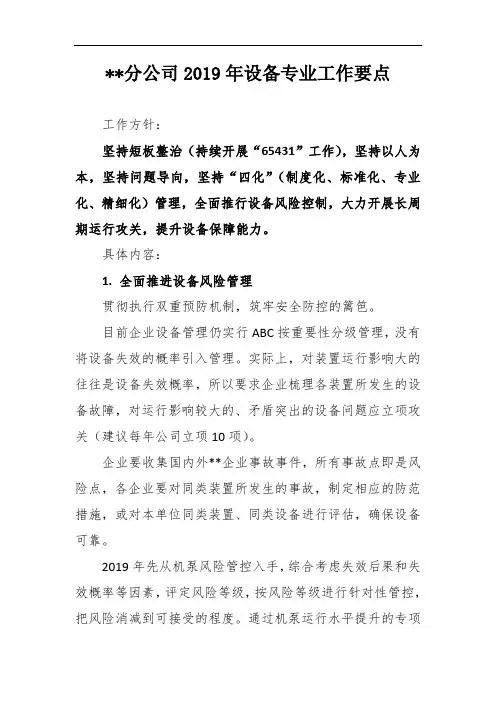 **分公司 2019 年设备专业工作要点

工作方针：

坚持短板整治（持续开展“65431”工作），坚持以人为本，坚持问题导向，坚持“四化”（制度化、标准化、专业化、精细化）管理，全面推行设备风险控制，大力开展长周期运行攻关，提升设备保障能力。

具体内容：

1. 全面推进设备风险管理

贯彻执行双重预防机制，筑牢安全防控的篱笆。

目前企业设备管理仍实行 ABC 按重要性分级管理，没有将设备失效的概率引入管理。实际上，对装置运行影响大的往往是设备失效概率，所以要求企业梳理各装置所发生的设备故障，对运行影响较大的、矛盾突出的设备问题应立项攻关（建议每年公司立项 10 项）。

企业要收集国内外**企业事故事件，所有事故点即是风险点，各企业要对同类装置所发生的事故，制定相应的防范措施，或对本单位同类装置、同类设备进行评估，确保设备可靠。

2019 年先从机泵风险管控入手，综合考虑失效后果和失效概率等因素，评定风险等级，按风险等级进行针对性管控，把风险消减到可接受的程度。通过机泵运行水平提升的专项